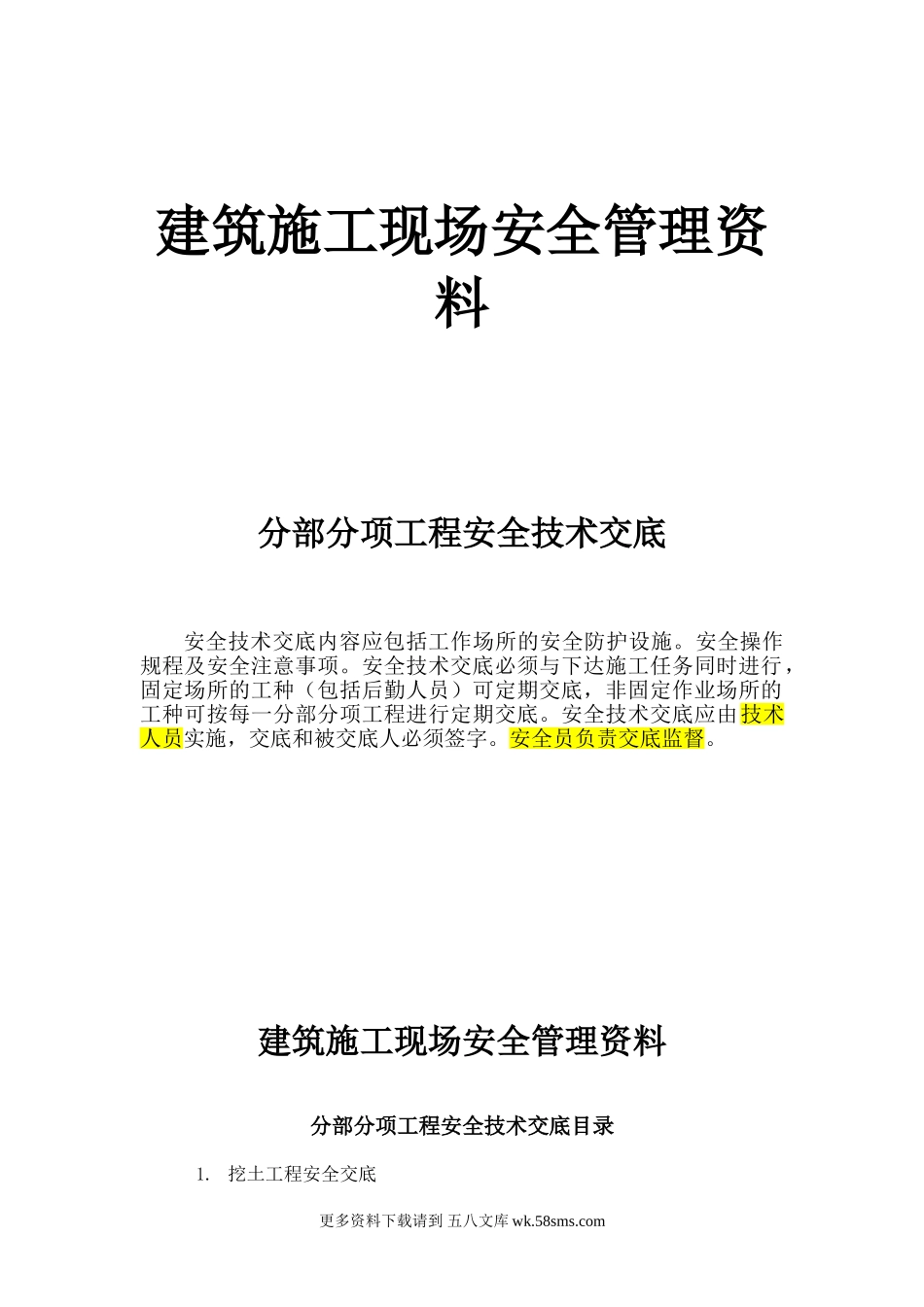 建筑施工现场安全管理资料

分部分项工程安全技术交底

安全技术交底内容应包括工作场所的安全防护设施。安全操作规程及安全注意事项。安全技术交底必须与下达施工任务同时进行，固定场所的工种（包括后勤人员）可定期交底，非固定作业场所的工种可按每一分部分项工程进行定期交底。安全技术交底应由技术人员实施，交底和被交底人必须签字。安全员负责交底监督。

建筑施工现场安全管理资料

分部分项工程安全技术交底目录

1. 挖土工程安全交底

更多资料下载请到 五八文库 wk.58sms.com